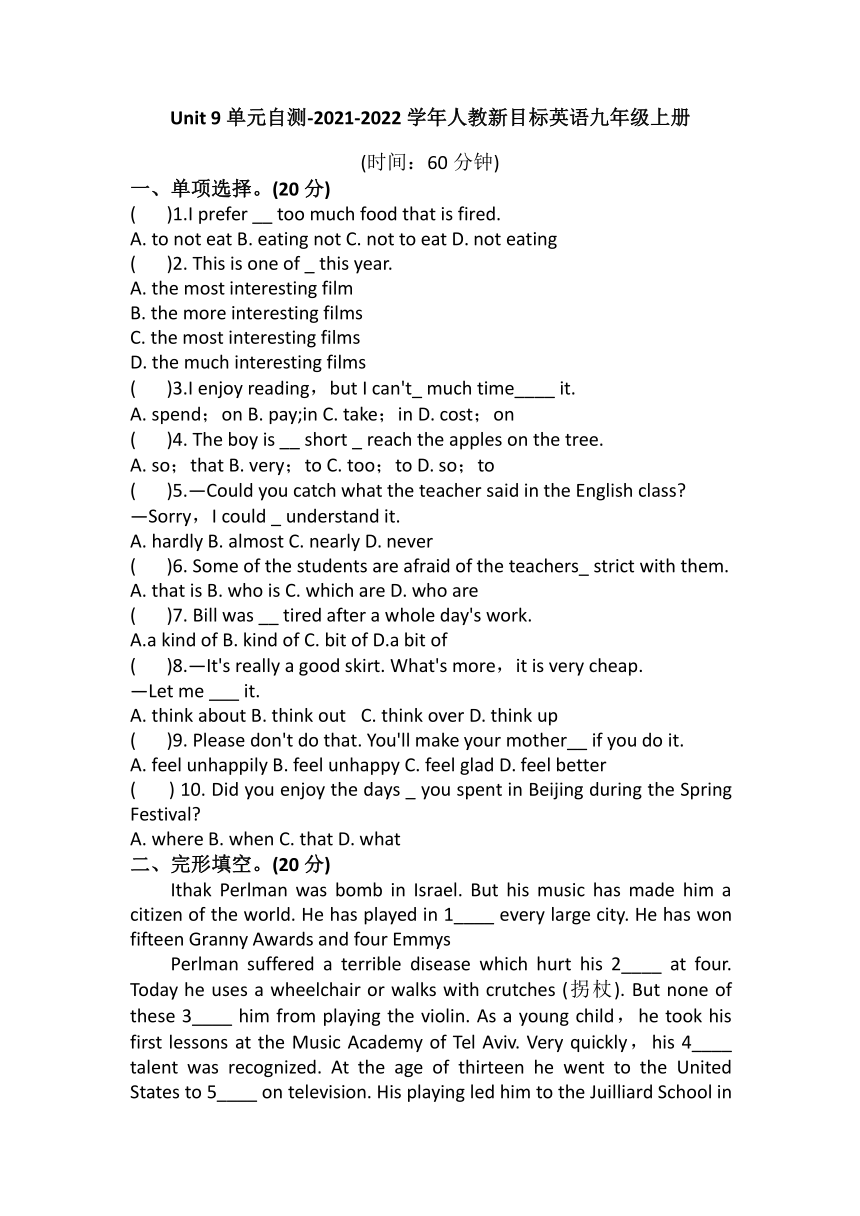 Unit 9 单元自测-2021-2022 学年人教新目标英语九年级上册

(时间：60 分钟)

一、单项选择。(20 分)

(　　)1.I prefer __ too much food that is fired.

A. to not eat B. eating not C. not to eat D. not eating

(　　)2. This is one of _ this year.

A. the most interesting film

B. the more interesting films

C. the most interesting films

D. the much interesting films

(　　)3.I enjoy reading，but I can't_ much time____ it.

A. spend；on B. pay;in C. take；in D. cost；on

(　　)4. The boy is __ short _ reach the apples on the tree.

A. so；that B. very；to C. too；to D. so；to

(　　)5.—Could you catch what the teacher said in the English class?

—Sorry，I could _ understand it.

A. hardly B. almost C. nearly D. never

(　　)6. Some of the students are afraid of the teachers_ strict with them.

A. that is B. who is C. which are D. who are

(　　)7. Bill was __ tired after a whole day's work.

A.a kind of B. kind of C. bit of D.a bit of

(　　)8.—It's really a good skirt. What's more，it is very cheap.

—Let me ___ it.

A. think about B. think out C. think over D. think up

(　　)9. Please don't do that. You'll make your mother__ if you do it.

A. feel unhappily B. feel unhappy C. feel glad D. feel better

(　　) 10. Did you enjoy the days _ you spent in Beijing during the Spring Festival?

A. where B. when C. that D. what

二、完形填空。(20 分)

Ithak Perlman was bomb in Israel. But his music has made him a citizen of the world. He has played in 1____ every large city. He has won fifteen Granny Awards and four Emmys

Perlman suffered a terrible disease which hurt his 2____ at four. Today he uses a wheelchair or walks with crutches (拐杖). But none of these 3____ him from playing the violin. As a young child，he took his first lessons at the Music Academy of Tel Aviv. Very quickly，his 4____ talent was recognized. At the age of thirteen he went to the United States to 5____ on television. His playing led him to the Juilliard School in